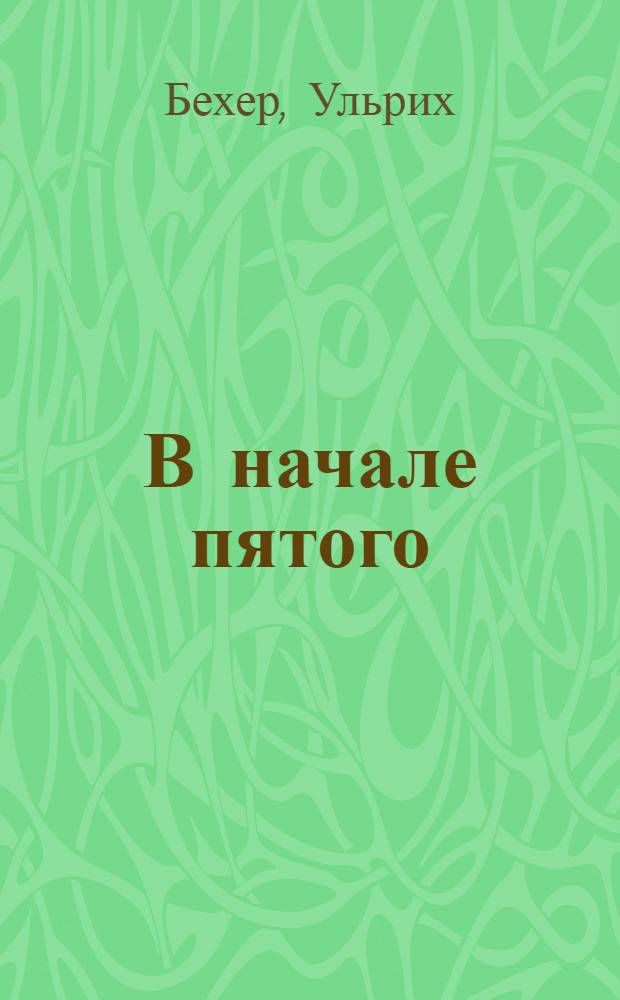 Бехер, Ульрих

В начале пятого